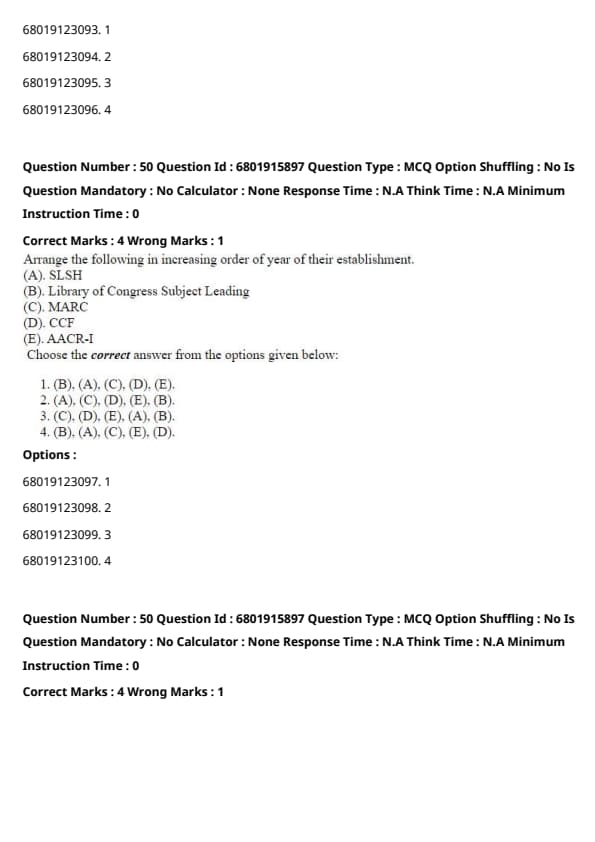 68019123093. 1

68019123094. 2

68019123095. 3

68019123096. 4

Question Number : 50 Question Id : 6801915897 Question Type : MCQ Option Shuffling : No Is Question Mandatory : No Calculator : None Response Time : N.A Think Time : N.A Minimum Instruction Time : 0

Correct Marks : 4 Wrong Marks : 1

Arrange the following in increasing order of year of their establishment.
(A). SLSH
(B). Library of Congress Subject Leading
(C). MARC
(D). CCF
(E). AACR-I
Choose the correct answer from the options given below:

1. (B), (A), (C), (D), (E).
2. (A), (C), (D), (E), (B).
3. (C), (D), (E), (A), (B).
4. (B), (A), (C), (E), (D).

Options :

68019123097. 1

68019123098. 2

68019123099. 3

68019123100. 4

Question Number : 50 Question Id : 6801915897 Question Type : MCQ Option Shuffling : No Is Question Mandatory : No Calculator : None Response Time : N.A Think Time : N.A Minimum Instruction Time : 0

Correct Marks : 4 Wrong Marks : 1